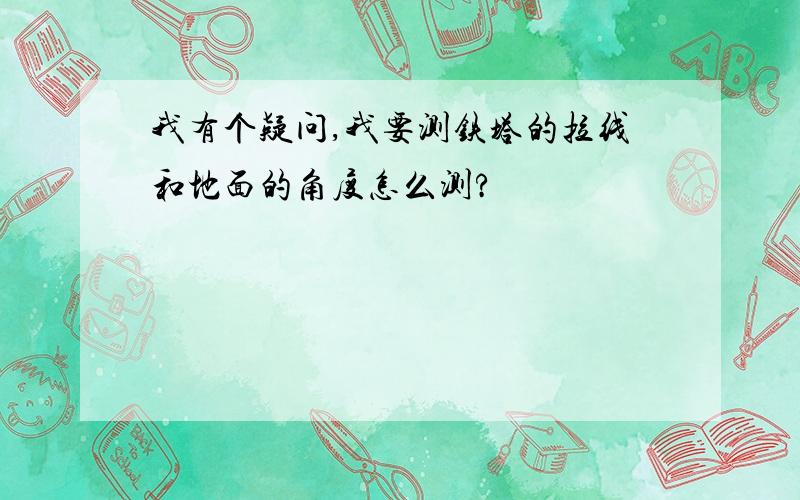 我有个疑问,我要测铁塔的拉线和地面的角度怎么测?

ABC

Back to School